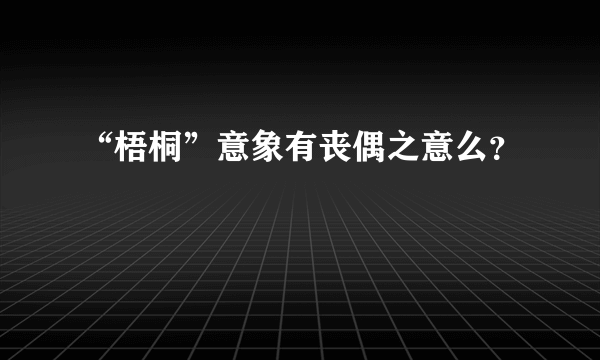 “梧桐”意象有丧偶之意么?